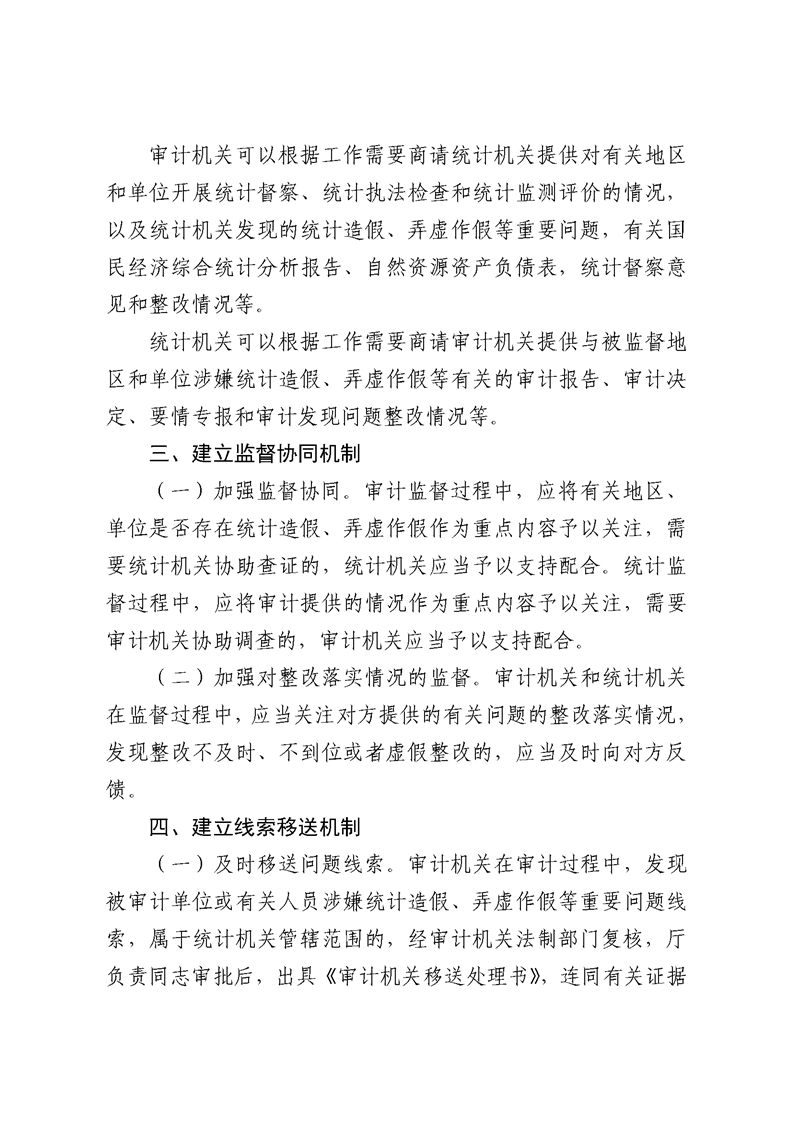 审计机关可以根据工作需要商请统计机关提供对有关地区和单位开展统计督察、统计执法检查和统计监测评价的情况，以及统计机关发现的统计造假、弄虚作假等重要问题，有关国民经济综合统计分析报告、自然资源资产负债表，统计督察意见和整改情况等。

统计机关可以根据工作需要商请审计机关提供与被监督地区和单位涉嫌统计造假、弄虚作假等有关的审计报告、审计决定、要情专报和审计发现问题整改情况等。

三、建立监督协同机制

（一）加强监督协同。审计监督过程中，应将有关地区、单位是否存在统计造假、弄虚作假作为重点内容予以关注，需要统计机关协助查证的，统计机关应当予以支持配合。统计监督过程中，应将审计提供的情况作为重点内容予以关注，需要审计机关协助调查的，审计机关应当予以支持配合。

（二）加强对整改落实情况的监督。审计机关和统计机关在监督过程中，应当关注对方提供的有关问题的整改落实情况，发现整改不及时、不到位或者虚假整改的，应当及时向对方反馈。

四、建立线索移送机制

（一）及时移送问题线索。审计机关在审计过程中，发现被审计单位或有关人员涉嫌统计造假、弄虚作假等重要问题线索，属于统计机关管辖范围的，经审计机关法制部门复核，厅负责同志审批后，出具《审计机关移送处理书》，连同有关证据